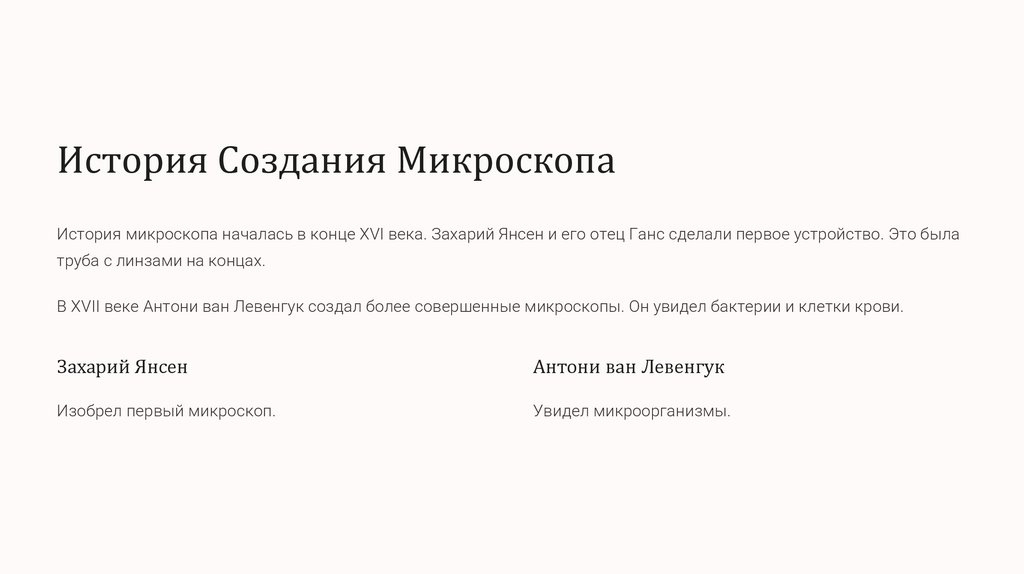 История Создания Микроскопа

История микроскопа началась в конце XVI века. Захарий Янсен и его отец Ганс сделали первое устройство. Это была труба с линзами на концах.

В XVII веке Антони ван Левенгук создал более совершенные микроскопы. Он увидел бактерии и клетки крови.

Захарий Янсен

Изобрел первый микроскоп.

Антони ван Левенгук

Увидел микроорганизмы.